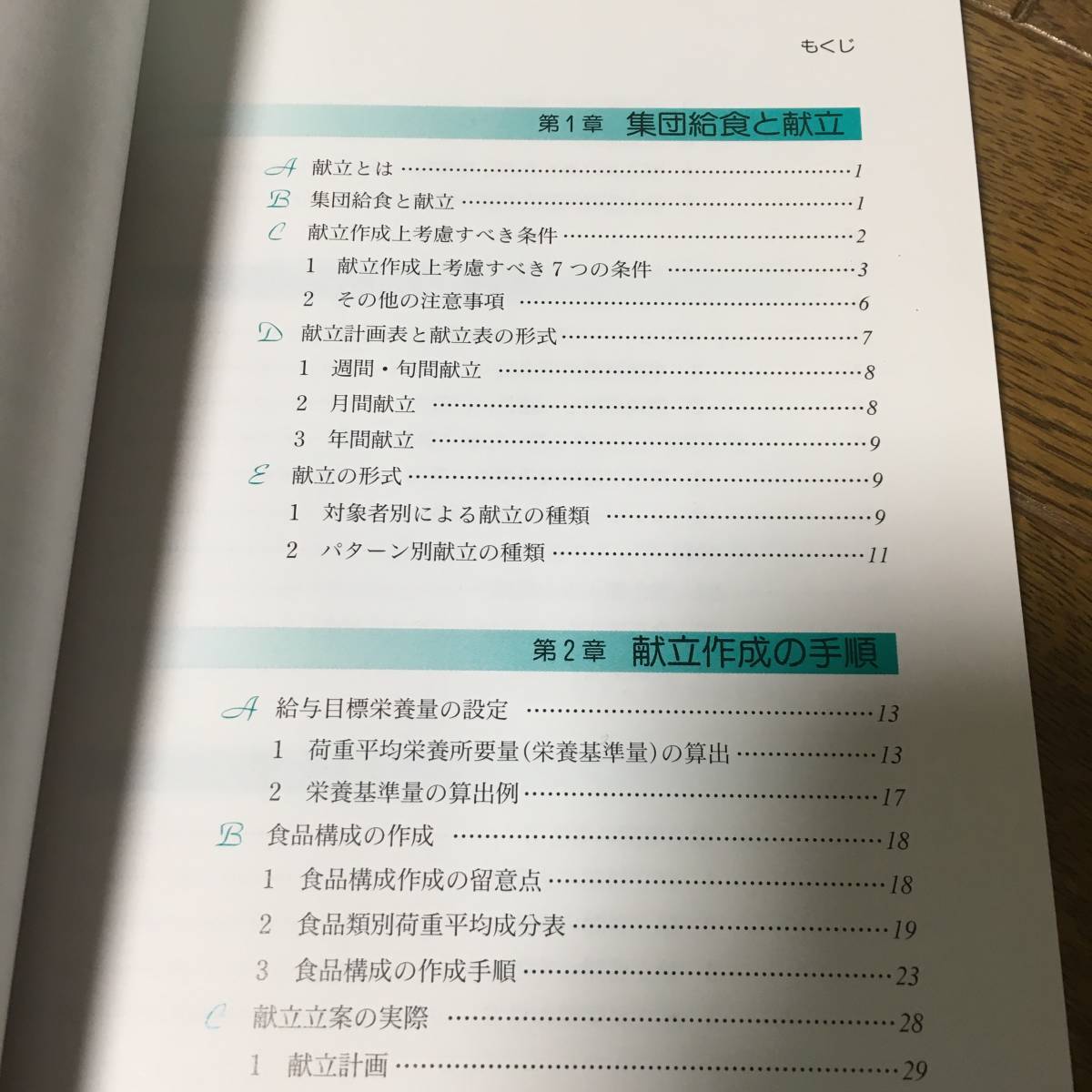 もくじ

第1章 集団給食と献立

A 献立とは 1

B 集団給食と献立 1

C 献立作成上考慮すべき条件 2

1 献立作成上考慮すべき7つの条件 3

2 その他の注意事項 6

D 献立計画表と献立表の形式 7

1 週間・旬間献立 8

2 月間献立 8

3 年間献立 9

E 献立の形式 9

1 対象者別による献立の種類 9

2 パターン別献立の種類 11

第2章 献立作成の手順

A 給与目標栄養量の設定 13

1 荷重平均栄養所要量(栄養基準量)の算出 13

2 栄養基準量の算出例 17

B 食品構成の作成 18

1 食品構成作成の留意点 18

2 食品類別荷重平均成分表 19

3 食品構成の作成手順 23

C 献立立案の実際 28

1 献立計画 29